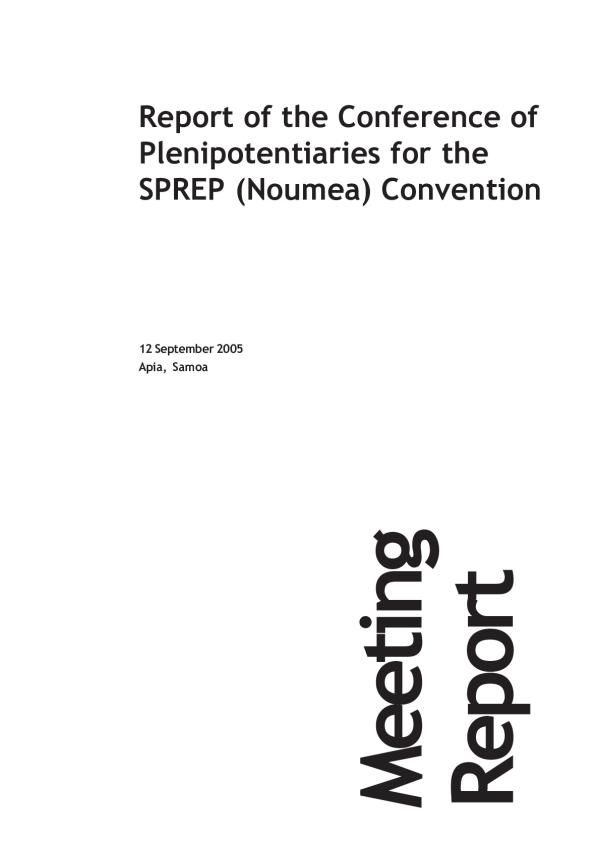 Report of the Conference of Plenipotentiaries for the SPREP (Noumea) Convention

12 September 2005
Apia, Samoa

Meeting
Report